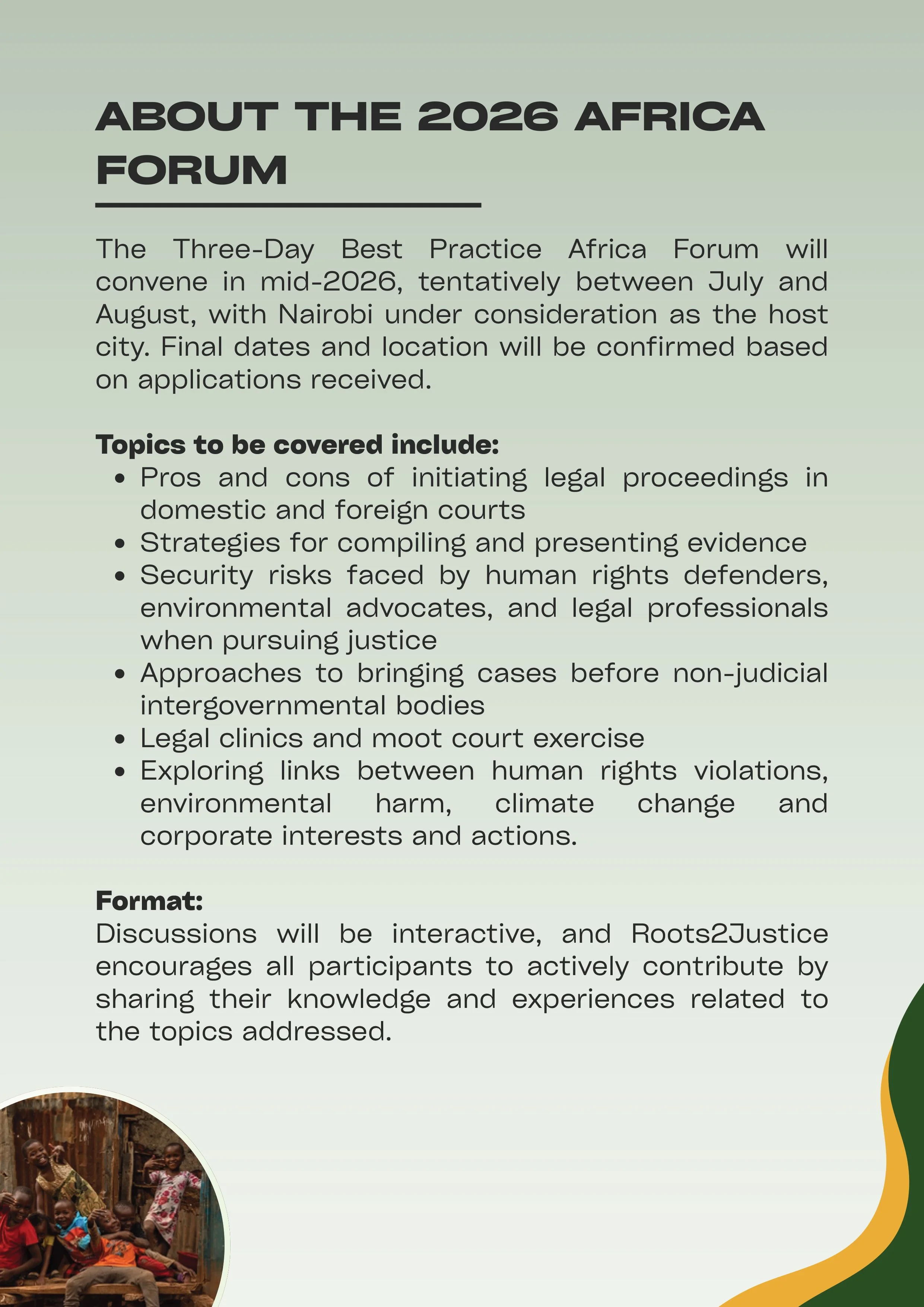 ABOUT THE 2026 AFRICA FORUM

The Three-Day Best Practice Africa Forum will convene in mid-2026, tentatively between July and August, with Nairobi under consideration as the host city. Final dates and location will be confirmed based on applications received.

Topics to be covered include:
• Pros and cons of initiating legal proceedings in domestic and foreign courts
• Strategies for compiling and presenting evidence
• Security risks faced by human rights defenders, environmental advocates, and legal professionals when pursuing justice
• Approaches to bringing cases before non-judicial intergovernmental bodies
• Legal clinics and moot court exercise
• Exploring links between human rights violations, environmental harm, climate change and corporate interests and actions.

Format:
Discussions will be interactive, and Roots2Justice encourages all participants to actively contribute by sharing their knowledge and experiences related to the topics addressed.